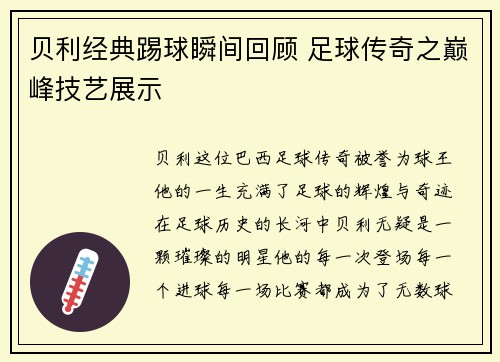 贝利经典踢球瞬间回顾 足球传奇之巅峰技艺展示

贝利这位巴西足球传奇被誉为球王他的一生充满了足球的辉煌与奇迹在足球历史的长河中贝利无疑是一颗璀璨的明星他的每一次登场每一个进球每一场比赛都成为了无数球